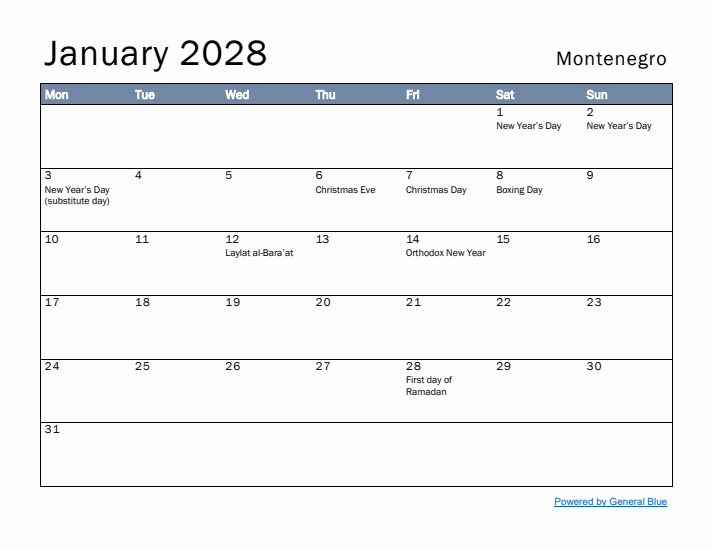 January 2028

Montenegro

| Mon | Tue | Wed | Thu | Fri | Sat | Sun |
|---|---|---|---|---|---|---|
| | | | | | 1 New Year's Day | 2 New Year's Day |
| 3 New Year's Day (substitute day) | 4 | 5 | 6 Christmas Eve | 7 Christmas Day | 8 Boxing Day | 9 |
| 10 | 11 | 12 Laylat al-Bara'at | 13 | 14 Orthodox New Year | 15 | 16 |
| 17 | 18 | 19 | 20 | 21 | 22 | 23 |
| 24 | 25 | 26 | 27 | 28 First day of Ramadan | 29 | 30 |
| 31 | | | | | | |

Powered by General Blue